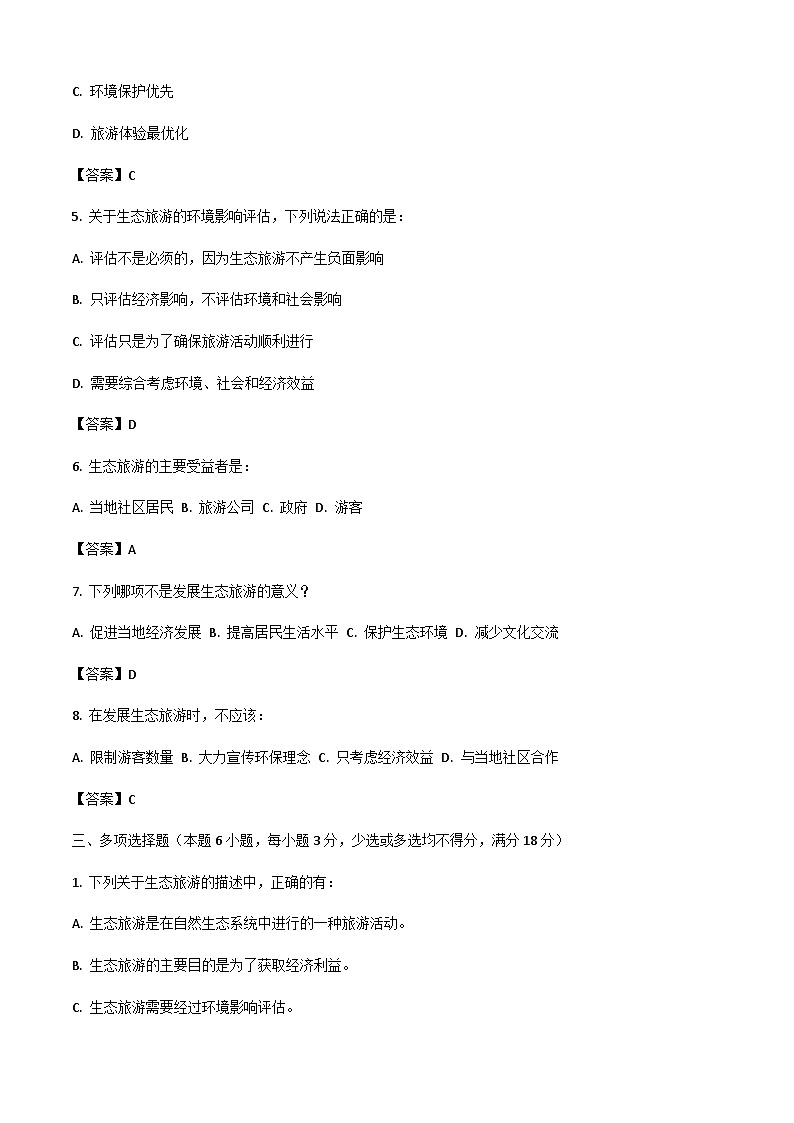 C. 环境保护优先

D. 旅游体验最优化

【答案】C

5. 关于生态旅游的环境影响评估，下列说法正确的是：

A. 评估不是必须的，因为生态旅游不产生负面影响

B. 只评估经济影响，不评估环境和社会影响

C. 评估只是为了确保旅游活动顺利进行

D. 需要综合考虑环境、社会和经济效益

【答案】D

6. 生态旅游的主要受益者是：

A. 当地社区居民 B. 旅游公司 C. 政府 D. 游客

【答案】A

7. 下列哪项不是发展生态旅游的意义？

A. 促进当地经济发展 B. 提高居民生活水平 C. 保护生态环境 D. 减少文化交流

【答案】D

8. 在发展生态旅游时，不应该：

A. 限制游客数量 B. 大力宣传环保理念 C. 只考虑经济效益 D. 与当地社区合作

【答案】C

三、多项选择题（本题 6 小题，每小题 3 分，少选或多选均不得分，满分 18 分）

1. 下列关于生态旅游的描述中，正确的有：

A. 生态旅游是在自然生态系统中进行的一种旅游活动。

B. 生态旅游的主要目的是为了获取经济利益。

C. 生态旅游需要经过环境影响评估。